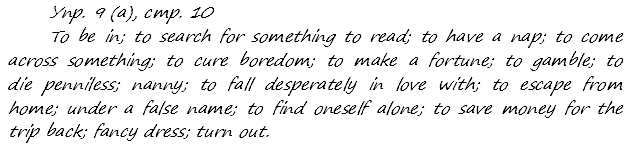 Упр. 9 (а), стр. 10
To be in; to search for something to read; to have a nap; to come across something; to cure boredom; to make a fortune; to gamble; to die penniless; nanny; to fall desperately in love with; to escape from home; under a false name; to find oneself alone; to save money for the trip back; fancy dress; turn out.